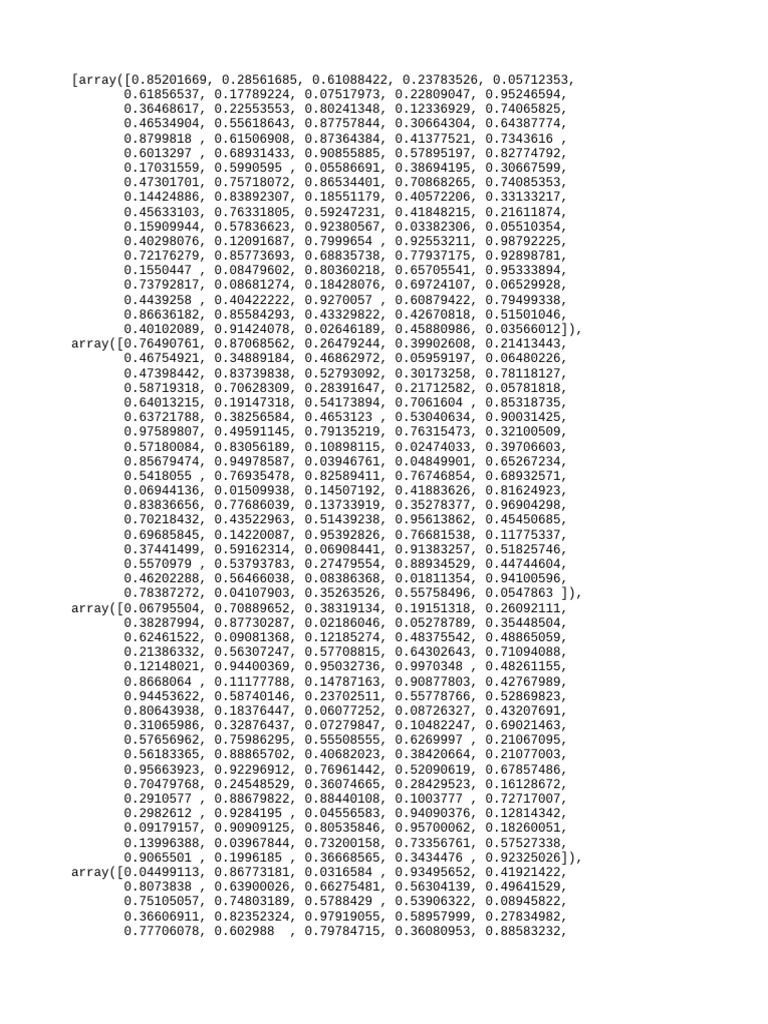 [array([0.85201669, 0.28561685, 0.61088422, 0.23783526, 0.05712353,
       0.61856537, 0.17789224, 0.07517973, 0.22809047, 0.95246594,
       0.36468617, 0.22553553, 0.80241348, 0.12336929, 0.74065825,
       0.46534904, 0.55618643, 0.87757844, 0.30664304, 0.64387774,
       0.8799818 , 0.61506908, 0.87364384, 0.41377521, 0.7343616 ,
       0.6013297 , 0.68931433, 0.90855885, 0.57895197, 0.82774792,
       0.17031559, 0.5990595 , 0.05586691, 0.38694195, 0.30667599,
       0.47301701, 0.75718072, 0.86534401, 0.70868265, 0.74085353,
       0.14424886, 0.83892307, 0.18551179, 0.40572206, 0.33133217,
       0.45633103, 0.76331805, 0.59247231, 0.41848215, 0.21611874,
       0.15909944, 0.57836623, 0.92380567, 0.03382306, 0.05510354,
       0.40298076, 0.12091687, 0.7999654 , 0.92553211, 0.98792225,
       0.72176279, 0.85773693, 0.68835738, 0.77937175, 0.92898781,
       0.1550447 , 0.08479602, 0.80360218, 0.65705541, 0.95333894,
       0.73792817, 0.08681274, 0.18428076, 0.69724107, 0.06529928,
       0.4439258 , 0.40422222, 0.9270057 , 0.60879422, 0.79499338,
       0.86636182, 0.85584293, 0.43329822, 0.42670818, 0.51501046,
       0.40102089, 0.91424078, 0.02646189, 0.45880986, 0.03566012]),
 array([0.76490761, 0.87068562, 0.26479244, 0.39902608, 0.21413443,
       0.46754921, 0.34889184, 0.46862972, 0.05959197, 0.06480226,
       0.47398442, 0.83739838, 0.52793092, 0.30173258, 0.78118127,
       0.58719318, 0.70628309, 0.28391647, 0.21712582, 0.05781818,
       0.64013215, 0.19147318, 0.54173894, 0.7061604 , 0.85318735,
       0.63721788, 0.38256584, 0.4653123 , 0.53040634, 0.90031425,
       0.97589807, 0.49591145, 0.79135219, 0.76315473, 0.32100509,
       0.57180084, 0.83056189, 0.10898115, 0.02474033, 0.39706603,
       0.85679474, 0.94978587, 0.03946761, 0.04849901, 0.65267234,
       0.5418055 , 0.76935478, 0.82589411, 0.76746854, 0.68932571,
       0.06944136, 0.01509938, 0.14507192, 0.41883626, 0.81624923,
       0.83836656, 0.77686039, 0.13733919, 0.35278377, 0.96904298,
       0.70218432, 0.43522963, 0.51439238, 0.95613862, 0.45450685,
       0.69685845, 0.14220087, 0.95392826, 0.76681538, 0.11775337,
       0.37441499, 0.59162314, 0.06908441, 0.91383257, 0.51825746,
       0.5570979 , 0.53793783, 0.27479554, 0.88934529, 0.44744604,
       0.46202288, 0.56466038, 0.08386368, 0.01811354, 0.94100596,
       0.78387272, 0.04107903, 0.35263526, 0.55758496, 0.0547863 ]),
 array([0.06795504, 0.70889652, 0.38319134, 0.19151318, 0.26092111,
       0.38287994, 0.87730287, 0.02186046, 0.05278789, 0.35448504,
       0.62461522, 0.09081368, 0.12185274, 0.48375542, 0.48865059,
       0.21386332, 0.56307247, 0.57708815, 0.64302643, 0.71094088,
       0.12148021, 0.94400369, 0.95032736, 0.9970348 , 0.48261155,
       0.8668064 , 0.11177788, 0.14787163, 0.90877803, 0.42767989,
       0.94453622, 0.58740146, 0.23702511, 0.55778766, 0.52869823,
       0.80643938, 0.18376447, 0.06077252, 0.08726327, 0.43207691,
       0.31065986, 0.32876437, 0.07279847, 0.10482247, 0.69021463,
       0.57656962, 0.75986295, 0.55508555, 0.6269997 , 0.21067095,
       0.56183365, 0.88865702, 0.40682023, 0.38420664, 0.21077003,
       0.95663923, 0.92296912, 0.76961442, 0.52090619, 0.67857486,
       0.70479768, 0.24548529, 0.36074665, 0.28429523, 0.16128672,
       0.2910577 , 0.88679822, 0.88440108, 0.1003777 , 0.72717007,
       0.2982612 , 0.9284195 , 0.04556583, 0.94090376, 0.12814342,
       0.09179157, 0.90909125, 0.80535846, 0.95700062, 0.18260051,
       0.13996388, 0.03967844, 0.73200158, 0.73356761, 0.57527338,
       0.9065501 , 0.1996185 , 0.36668565, 0.3434476 , 0.92325026]),
 array([0.04499113, 0.86773181, 0.0316584 , 0.93495652, 0.41921422,
       0.8073838 , 0.63900026, 0.66275481, 0.56304139, 0.49641529,
       0.75105057, 0.74803189, 0.5788429 , 0.53906322, 0.08945822,
       0.36606911, 0.82352324, 0.97919055, 0.58957999, 0.27834982,
       0.77706078, 0.602988  , 0.79784715, 0.36080953, 0.88583232,